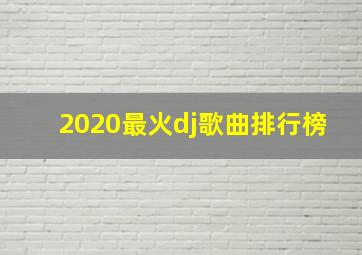 2020最火dj歌曲排行榜